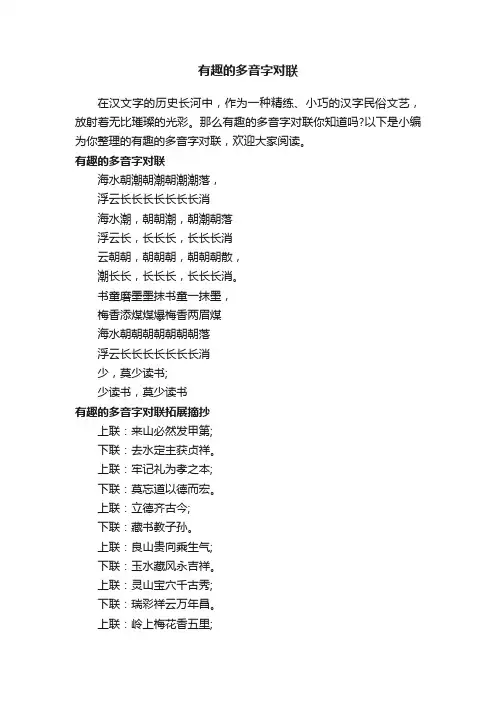 有趣的多音字对联

在汉文字的历史长河中，作为一种精练、小巧的汉字民俗文艺，放射着无比璀璨的光彩。那么有趣的多音字对联你知道吗?以下是小编为你整理的有趣的多音字对联，欢迎大家阅读。

有趣的多音字对联

海水朝潮朝潮朝潮潮落，

浮云长长长长长长长消

海水潮，朝朝潮，朝潮朝落

浮云长，长长长，长长长消

云朝朝，朝朝朝，朝朝朝散，

潮长长，长长长，长长长消。

书童磨墨墨抹书童一抹墨，

梅香添煤煤爆梅香两眉煤

海水朝朝朝朝朝朝朝落

浮云长长长长长长长消

少，莫少读书;

少读书，莫少读书

有趣的多音字对联拓展摘抄

上联：来山必然发甲第;

下联：去水定主获贞祥。

上联：牢记礼为孝之本;

下联：莫忘道以德而宏。

上联：立德齐古今;

下联：藏书教子孙。

上联：良山贵向乘生气;

下联：玉水藏风永吉祥。

上联：灵山宝穴千古秀;

下联：瑞彩祥云万年昌。

上联：岭上梅花香五里;